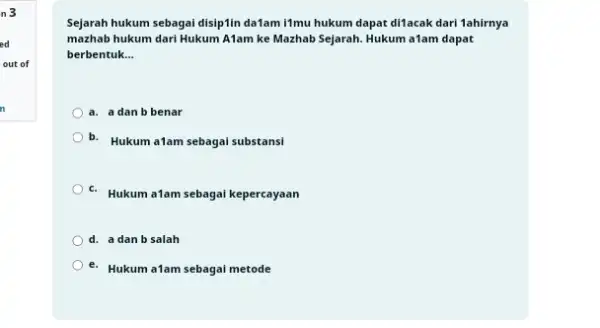 n 3

ed

out of

n

Sejarah hukum sebagai disip1in da1am i1mu hukum dapat di1acak dari 1ahirnya mazhab hukum dari Hukum A1am ke Mazhab Sejarah. Hukum a1am dapat berbentuk...

a. a dan b benar

b. Hukum a1am sebagai substansi

c. Hukum a1am sebagai kepercayaan

d. a dan b salah

e. Hukum a1am sebagai metode